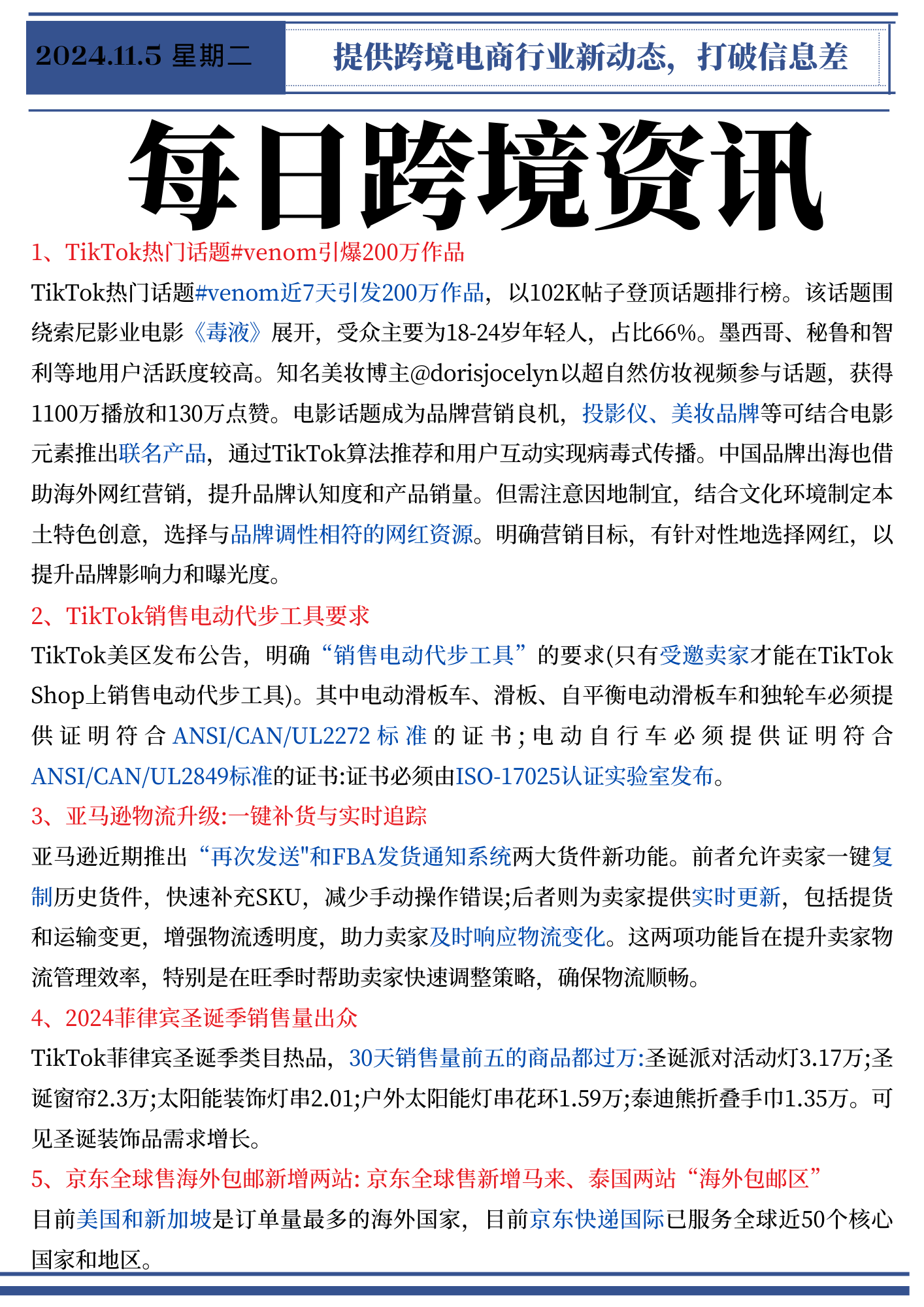 2024.11.5 星期二

提供跨境电商行业新动态，打破信息差

每日跨境资讯

1、TikTok热门话题#venom引爆200万作品

TikTok热门话题#venom近7天引发200万作品，以102K帖子登顶话题排行榜。该话题围绕索尼影业电影《毒液》展开，受众主要为18-24岁年轻人，占比66%。墨西哥、秘鲁和智利等地用户活跃度较高。知名美妆博主@dorisjocelyn以超自然仿妆视频参与话题，获得1100万播放和130万点赞。电影话题成为品牌营销良机，投影仪、美妆品牌等可结合电影元素推出联名产品，通过TikTok算法推荐和用户互动实现病毒式传播。中国品牌出海也借助海外网红营销，提升品牌认知度和产品销量。但需注意因地制宜，结合文化环境制定本土特色创意，选择与品牌调性相符的网红资源。明确营销目标，有针对性地选择网红，以提升品牌影响力和曝光度。

2、TikTok销售电动代步工具要求

TikTok美区发布公告，明确“销售电动代步工具”的要求(只有受邀卖家才能在TikTok Shop上销售电动代步工具)。其中电动滑板车、滑板、自平衡电动滑板车和独轮车必须提供证明符合ANSI/CAN/UL2272标准的证书;电动自行车必须提供证明符合ANSI/CAN/UL2849标准的证书:证书必须由ISO-17025认证实验室发布。

3、亚马逊物流升级:一键补货与实时追踪

亚马逊近期推出“再次发送"和FBA发货通知系统两大货件新功能。前者允许卖家一键复制历史货件，快速补充SKU，减少手动操作错误;后者则为卖家提供实时更新，包括提货和运输变更，增强物流透明度，助力卖家及时响应物流变化。这两项功能旨在提升卖家物流管理效率，特别是在旺季时帮助卖家快速调整策略，确保物流顺畅。

4、2024菲律宾圣诞季销售量出众

TikTok菲律宾圣诞季类目热品，30天销售量前五的商品都过万:圣诞派对活动灯3.17万;圣诞窗帘2.3万;太阳能装饰灯串2.01;户外太阳能灯串花环1.59万;泰迪熊折叠手巾1.35万。可见圣诞装饰品需求增长。

5、京东全球售海外包邮新增两站: 京东全球售新增马来、泰国两站“海外包邮区”

目前美国和新加坡是订单量最多的海外国家，目前京东快递国际已服务全球近50个核心国家和地区。